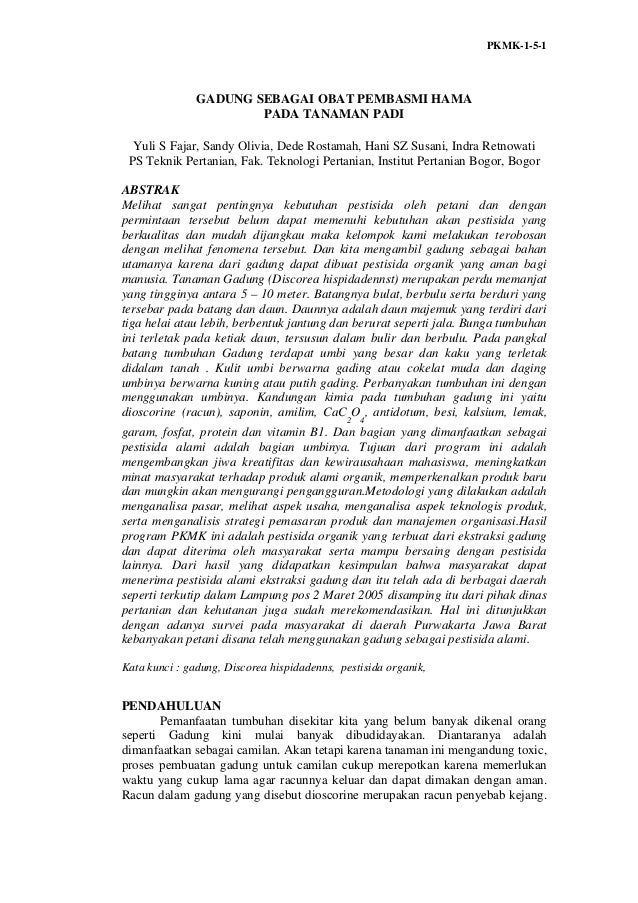 PKMK-1-5-1

GADUNG SEBAGAI OBAT PEMBASMI HAMA PADA TANAMAN PADI

Yuli S Fajar, Sandy Olivia, Dede Rostamah, Hani SZ Susani, Indra Retnowati
PS Teknik Pertanian, Fak. Teknologi Pertanian, Institut Pertanian Bogor, Bogor

ABSTRAK
Melihat sangat pentingnya kebutuhan pestisida oleh petani dan dengan permintaan tersebut belum dapat memenuhi kebutuhan akan pestisida yang berkualitas dan mudah dijangkau maka kelompok kami melakukan terobosan dengan melihat fenomena tersebut. Dan kita mengambil gadung sebagai bahan utamanya karena dari gadung dapat dibuat pestisida organik yang aman bagi manusia. Tanaman Gadung (Discorea hispidadennst) merupakan perdu memanjat yang tingginya antara 5 – 10 meter. Batangnya bulat, berbulu serta berduri yang tersebar pada batang dan daun. Daunnya adalah daun majemuk yang terdiri dari tiga helai atau lebih, berbentuk jantung dan berurat seperti jala. Bunga tumbuhan ini terletak pada ketiak daun, tersusun dalam bulir dan berbulu. Pada pangkal batang tumbuhan Gadung terdapat umbi yang besar dan kaku yang terletak didalam tanah . Kulit umbi berwarna gading atau cokelat muda dan daging umbinya berwarna kuning atau putih gading. Perbanyakan tumbuhan ini dengan menggunakan umbinya. Kandungan kimia pada tumbuhan gadung ini yaitu dioscorine (racun), saponin, amilim, $CaC_2O_4$, antidotum, besi, kalsium, lemak, garam, fosfat, protein dan vitamin B1. Dan bagian yang dimanfaatkan sebagai pestisida alami adalah bagian umbinya. Tujuan dari program ini adalah mengembangkan jiwa kreatifitas dan kewirausahaan mahasiswa, meningkatkan minat masyarakat terhadap produk alami organik, memperkenalkan produk baru dan mungkin akan mengurangi pengangguran.Metodologi yang dilakukan adalah menganalisa pasar, melihat aspek usaha, menganalisa aspek teknologis produk, serta menganalisis strategi pemasaran produk dan manajemen organisasi.Hasil program PKMK ini adalah pestisida organik yang terbuat dari ekstraksi gadung dan dapat diterima oleh masyarakat serta mampu bersaing dengan pestisida lainnya. Dari hasil yang didapatkan kesimpulan bahwa masyarakat dapat menerima pestisida alami ekstraksi gadung dan itu telah ada di berbagai daerah seperti terkutip dalam Lampung pos 2 Maret 2005 disamping itu dari pihak dinas pertanian dan kehutanan juga sudah merekomendasikan. Hal ini ditunjukkan dengan adanya survei pada masyarakat di daerah Purwakarta Jawa Barat kebanyakan petani disana telah menggunakan gadung sebagai pestisida alami.

Kata kunci : gadung, Discorea hispidadenns, pestisida organik,

PENDAHULUAN
Pemanfaatan tumbuhan disekitar kita yang belum banyak dikenal orang seperti Gadung kini mulai banyak dibudidayakan. Diantaranya adalah dimanfaatkan sebagai camilan. Akan tetapi karena tanaman ini mengandung toxic, proses pembuatan gadung untuk camilan cukup merepotkan karena memerlukan waktu yang cukup lama agar racunnya keluar dan dapat dimakan dengan aman. Racun dalam gadung yang disebut dioscorine merupakan racun penyebab kejang.